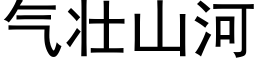 气壮山河